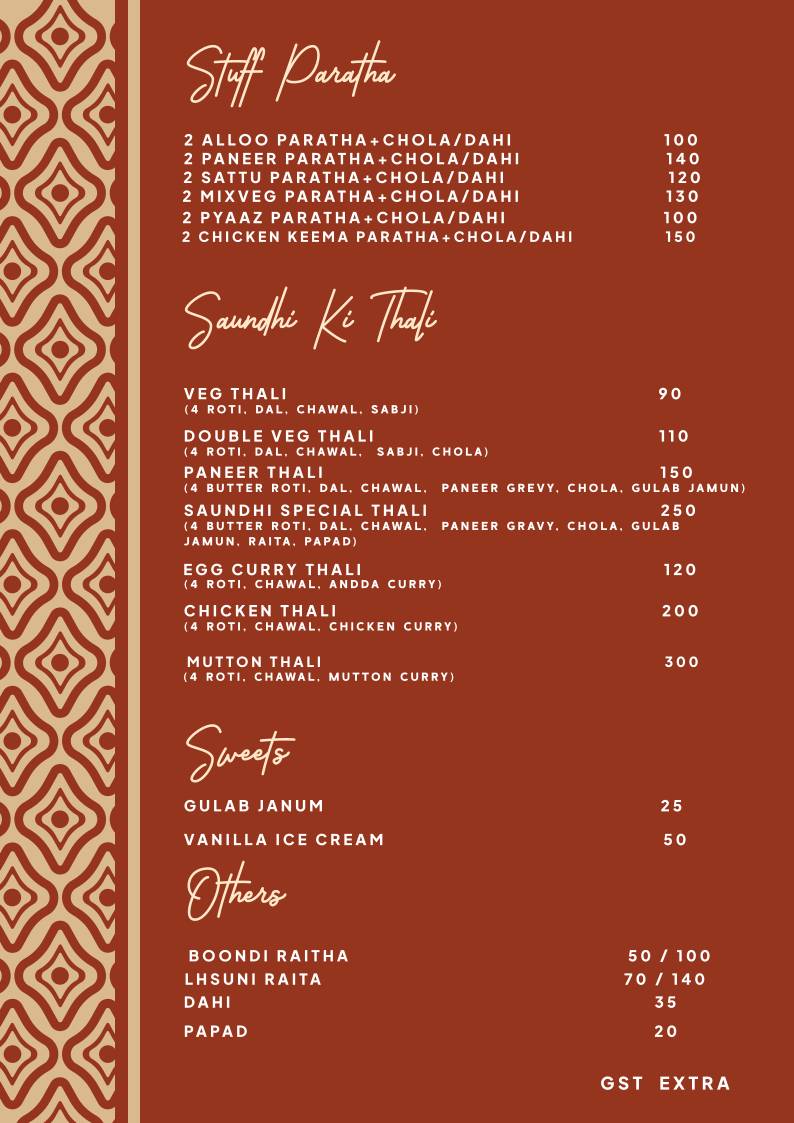 Stuff Paratha

2 ALLOO PARATHA+CHOLA/DAHI 100
2 PANEER PARATHA+CHOLA/DAHI 140
2 SATTU PARATHA+CHOLA/DAHI 120
2 MIXVEG PARATHA+CHOLA/DAHI 130
2 PYAAZ PARATHA+CHOLA/DAHI 100
2 CHICKEN KEEMA PARATHA+CHOLA/DAHI 150

Saundhi Ki Thali

VEG THALI 90
(4 ROTI, DAL, CHAWAL, SABJI)

DOUBLE VEG THALI 110
(4 ROTI, DAL, CHAWAL, SABJI, CHOLA)

PANEER THALI 150
(4 BUTTER ROTI, DAL, CHAWAL, PANEER GREVY, CHOLA, GULAB JAMUN)

SAUNDHI SPECIAL THALI 250
(4 BUTTER ROTI, DAL, CHAWAL, PANEER GRAVY, CHOLA, GULAB JAMUN, RAITA, PAPAD)

EGG CURRY THALI 120
(4 ROTI, CHAWAL, ANDDA CURRY)

CHICKEN THALI 200
(4 ROTI, CHAWAL, CHICKEN CURRY)

MUTTON THALI 300
(4 ROTI, CHAWAL, MUTTON CURRY)

Sweets

GULAB JANUM 25

VANILLA ICE CREAM 50

Others

BOONDI RAITHA 50 / 100
LHSUNI RAITA 70 / 140
DAHI 35
PAPAD 20

GST EXTRA